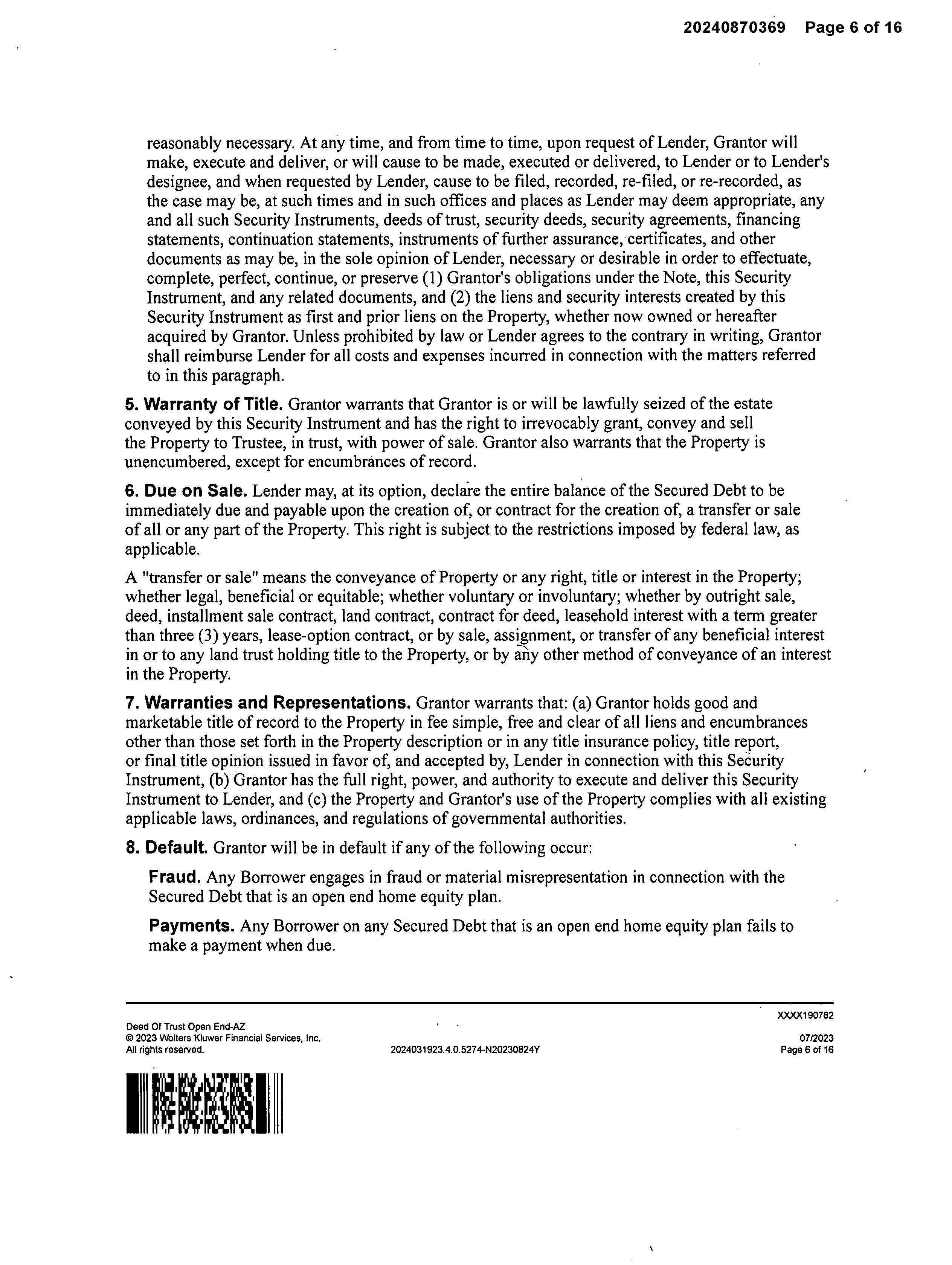 20240870369 Page 6 of 16

reasonably necessary. At any time, and from time to time, upon request of Lender, Grantor will make, execute and deliver, or will cause to be made, executed or delivered, to Lender or to Lender's designee, and when requested by Lender, cause to be filed, recorded, re-filed, or re-recorded, as the case may be, at such times and in such offices and places as Lender may deem appropriate, any and all such Security Instruments, deeds of trust, security deeds, security agreements, financing statements, continuation statements, instruments of further assurance, certificates, and other documents as may be, in the sole opinion of Lender, necessary or desirable in order to effectuate, complete, perfect, continue, or preserve (1) Grantor's obligations under the Note, this Security Instrument, and any related documents, and (2) the liens and security interests created by this Security Instrument as first and prior liens on the Property, whether now owned or hereafter acquired by Grantor. Unless prohibited by law or Lender agrees to the contrary in writing, Grantor shall reimburse Lender for all costs and expenses incurred in connection with the matters referred to in this paragraph.

5. Warranty of Title. Grantor warrants that Grantor is or will be lawfully seized of the estate conveyed by this Security Instrument and has the right to irrevocably grant, convey and sell the Property to Trustee, in trust, with power of sale. Grantor also warrants that the Property is unencumbered, except for encumbrances of record.

6. Due on Sale. Lender may, at its option, declare the entire balance of the Secured Debt to be immediately due and payable upon the creation of, or contract for the creation of, a transfer or sale of all or any part of the Property. This right is subject to the restrictions imposed by federal law, as applicable.

A "transfer or sale" means the conveyance of Property or any right, title or interest in the Property; whether legal, beneficial or equitable; whether voluntary or involuntary; whether by outright sale, deed, installment sale contract, land contract, contract for deed, leasehold interest with a term greater than three (3) years, lease-option contract, or by sale, assignment, or transfer of any beneficial interest in or to any land trust holding title to the Property, or by any other method of conveyance of an interest in the Property.

7. Warranties and Representations. Grantor warrants that: (a) Grantor holds good and marketable title of record to the Property in fee simple, free and clear of all liens and encumbrances other than those set forth in the Property description or in any title insurance policy, title report, or final title opinion issued in favor of, and accepted by, Lender in connection with this Security Instrument, (b) Grantor has the full right, power, and authority to execute and deliver this Security Instrument to Lender, and (c) the Property and Grantor's use of the Property complies with all existing applicable laws, ordinances, and regulations of governmental authorities.

8. Default. Grantor will be in default if any of the following occur:

Fraud. Any Borrower engages in fraud or material misrepresentation in connection with the Secured Debt that is an open end home equity plan.

Payments. Any Borrower on any Secured Debt that is an open end home equity plan fails to make a payment when due.

XXXX190782

Deed Of Trust Open End-AZ
© 2023 Wolters Kluwer Financial Services, Inc.
All rights reserved.

2024031923.4.0.5274-N20230824Y

07/2023
Page 6 of 16